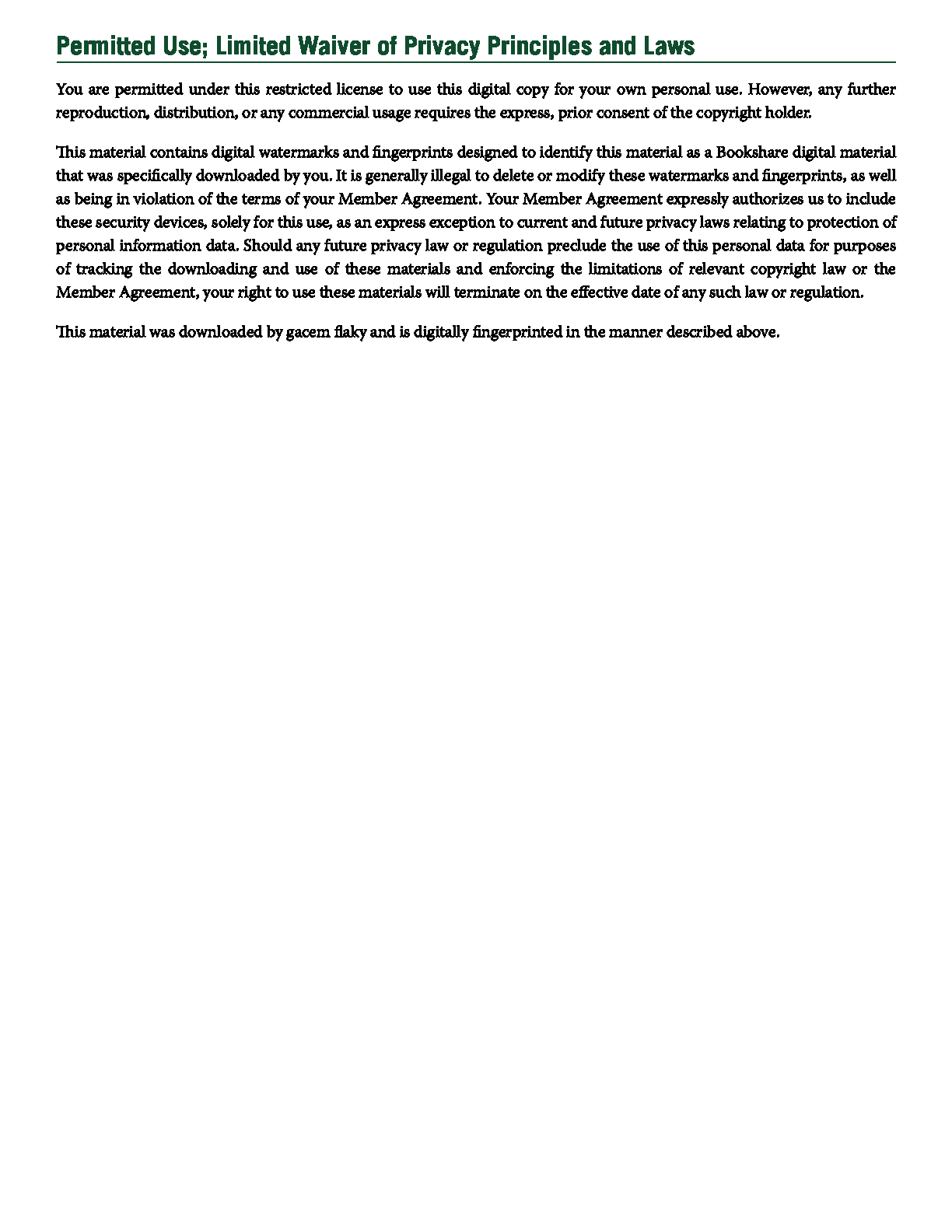 Permitted Use; Limited Waiver of Privacy Principles and Laws

You are permitted under this restricted license to use this digital copy for your own personal use. However, any further reproduction, distribution, or any commercial usage requires the express, prior consent of the copyright holder.

This material contains digital watermarks and fingerprints designed to identify this material as a Bookshare digital material that was specifically downloaded by you. It is generally illegal to delete or modify these watermarks and fingerprints, as well as being in violation of the terms of your Member Agreement. Your Member Agreement expressly authorizes us to include these security devices, solely for this use, as an express exception to current and future privacy laws relating to protection of personal information data. Should any future privacy law or regulation preclude the use of this personal data for purposes of tracking the downloading and use of these materials and enforcing the limitations of relevant copyright law or the Member Agreement, your right to use these materials will terminate on the effective date of any such law or regulation.

This material was downloaded by gacem flaky and is digitally fingerprinted in the manner described above.